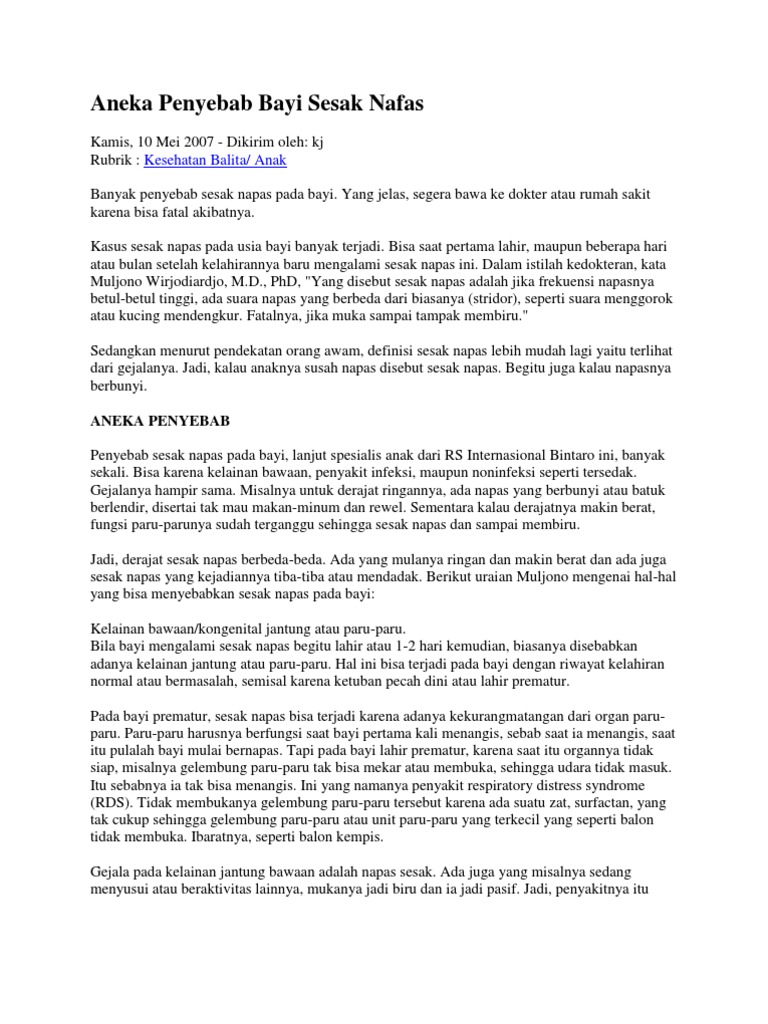 Aneka Penyebab Bayi Sesak Nafas

Kamis, 10 Mei 2007 - Dikirim oleh: kj
Rubrik : Kesehatan Balita/ Anak

Banyak penyebab sesak napas pada bayi. Yang jelas, segera bawa ke dokter atau rumah sakit karena bisa fatal akibatnya.

Kasus sesak napas pada usia bayi banyak terjadi. Bisa saat pertama lahir, maupun beberapa hari atau bulan setelah kelahirannya baru mengalami sesak napas ini. Dalam istilah kedokteran, kata Muljono Wirjodiardjo, M.D., PhD, "Yang disebut sesak napas adalah jika frekuensi napasnya betul-betul tinggi, ada suara napas yang berbeda dari biasanya (stridor), seperti suara menggorok atau kucing mendengkur. Fatalnya, jika muka sampai tampak membiru."

Sedangkan menurut pendekatan orang awam, definisi sesak napas lebih mudah lagi yaitu terlihat dari gejalanya. Jadi, kalau anaknya susah napas disebut sesak napas. Begitu juga kalau napasnya berbunyi.

ANEKA PENYEBAB

Penyebab sesak napas pada bayi, lanjut spesialis anak dari RS Internasional Bintaro ini, banyak sekali. Bisa karena kelainan bawaan, penyakit infeksi, maupun noninfeksi seperti tersedak. Gejalanya hampir sama. Misalnya untuk derajat ringannya, ada napas yang berbunyi atau batuk berlendir, disertai tak mau makan-minum dan rewel. Sementara kalau derajatnya makin berat, fungsi paru-parunya sudah terganggu sehingga sesak napas dan sampai membiru.

Jadi, derajat sesak napas berbeda-beda. Ada yang mulanya ringan dan makin berat dan ada juga sesak napas yang kejadiannya tiba-tiba atau mendadak. Berikut uraian Muljono mengenai hal-hal yang bisa menyebabkan sesak napas pada bayi:

Kelainan bawaan/kongenital jantung atau paru-paru.
Bila bayi mengalami sesak napas begitu lahir atau 1-2 hari kemudian, biasanya disebabkan adanya kelainan jantung atau paru-paru. Hal ini bisa terjadi pada bayi dengan riwayat kelahiran normal atau bermasalah, semisal karena ketuban pecah dini atau lahir prematur.

Pada bayi prematur, sesak napas bisa terjadi karena adanya kekurangmatangan dari organ paru-paru. Paru-paru harusnya berfungsi saat bayi pertama kali menangis, sebab saat ia menangis, saat itu pulalah bayi mulai bernapas. Tapi pada bayi lahir prematur, karena saat itu organnya tidak siap, misalnya gelembung paru-paru tak bisa mekar atau membuka, sehingga udara tidak masuk. Itu sebabnya ia tak bisa menangis. Ini yang namanya penyakit respiratory distress syndrome (RDS). Tidak membukanya gelembung paru-paru tersebut karena ada suatu zat, surfactan, yang tak cukup sehingga gelembung paru-paru atau unit paru-paru yang terkecil yang seperti balon tidak membuka. Ibaratnya, seperti balon kempis.

Gejala pada kelainan jantung bawaan adalah napas sesak. Ada juga yang misalnya sedang menyusui atau beraktivitas lainnya, mukanya jadi biru dan ia jadi pasif. Jadi, penyakitnya itu